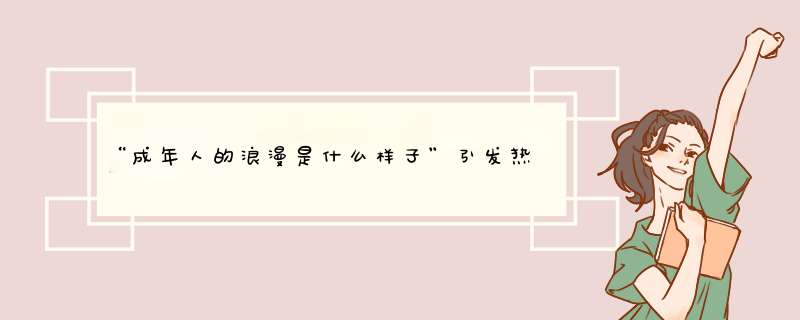 “成年人的浪漫是什么样子”引发热